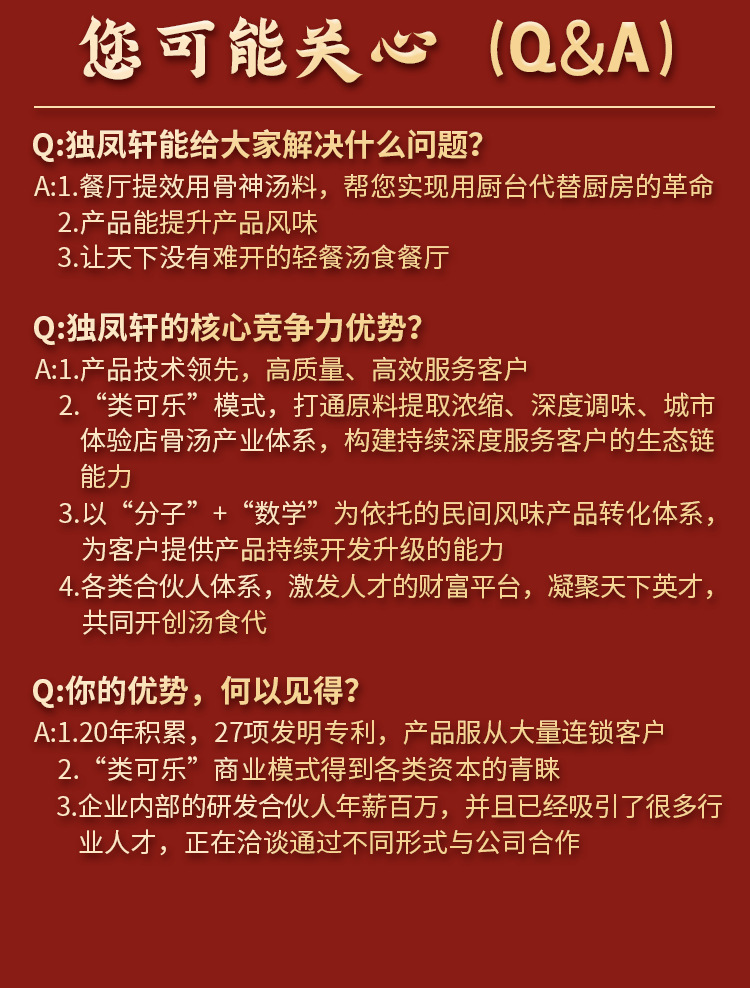 您可能关心（Q&A）

Q:独凤轩能给大家解决什么问题?
A:1.餐厅提效用骨神汤料，帮您实现用厨台代替厨房的革命
2.产品能提升产品风味
3.让天下没有难开的轻餐汤食餐厅

Q:独凤轩的核心竞争力优势?
A:1.产品技术领先，高质量、高效服务客户
2.“类可乐”模式，打通原料提取浓缩、深度调味、城市体验店骨汤产业体系，构建持续深度服务客户的生态链能力
3.以“分子”+“数学”为依托的民间风味产品转化体系，为客户提供产品持续开发升级的能力
4.各类合伙人体系，激发人才的财富平台，凝聚天下英才，共同开创汤食代

Q:你的优势，何以见得?
A:1.20年积累，27项发明专利，产品服从大量连锁客户
2.“类可乐”商业模式得到各类资本的青睐
3.企业内部的研发合伙人年薪百万，并且已经吸引了很多行业人才，正在洽谈通过不同形式与公司合作